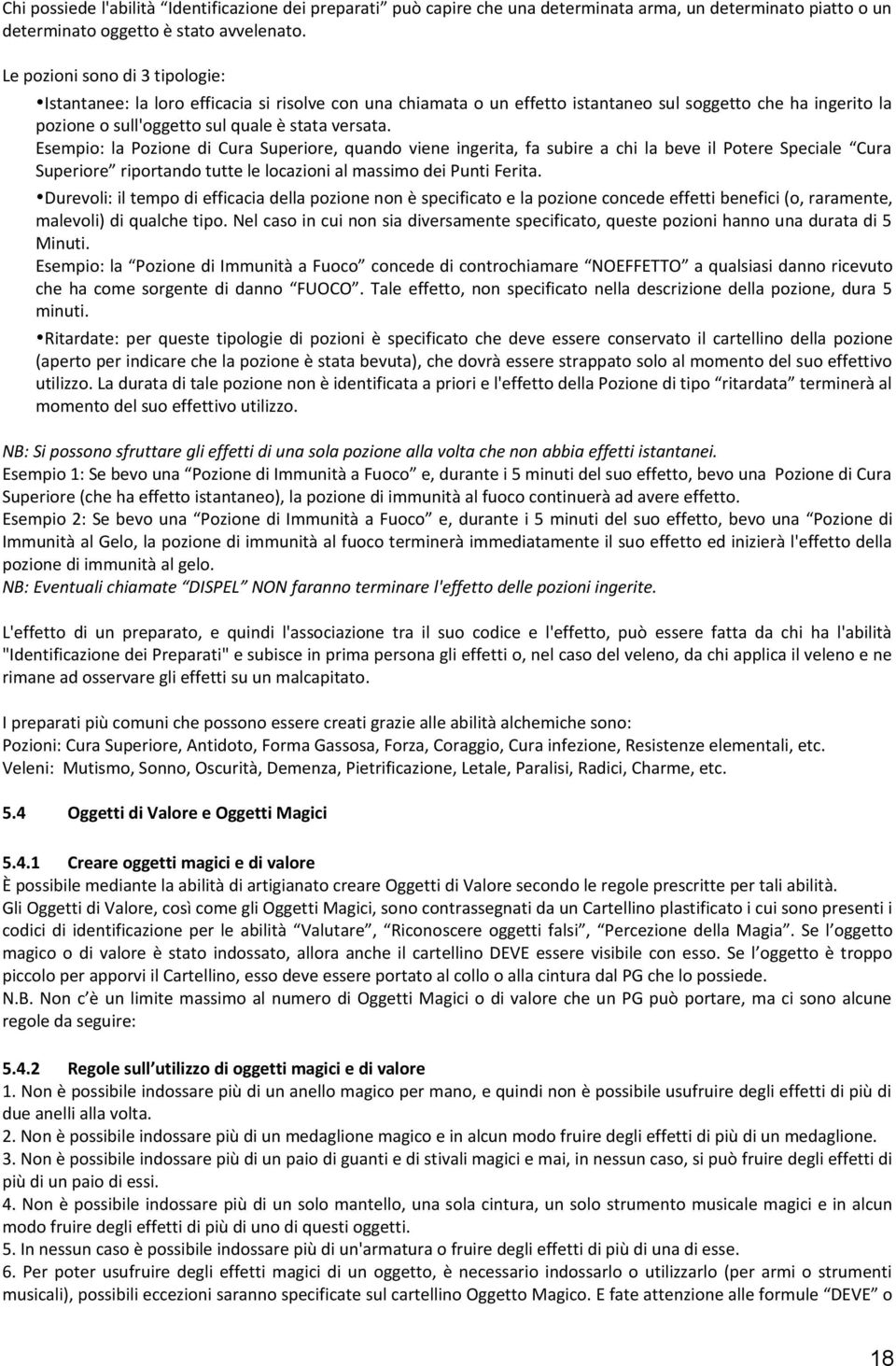 Chi possiede l'abilità “Identificazione dei preparati” può capire che una determinata arma, un determinato piatto o un determinato oggetto è stato avvelenato.

Le pozioni sono di 3 tipologie:

•Istantanee: la loro efficacia si risolve con una chiamata o un effetto istantaneo sul soggetto che ha ingerito la pozione o sull'oggetto sul quale è stata versata.
Esempio: la Pozione di Cura Superiore, quando viene ingerita, fa subire a chi la beve il Potere Speciale “Cura Superiore” riportando tutte le locazioni al massimo dei Punti Ferita.

•Durevoli: il tempo di efficacia della pozione non è specificato e la pozione concede effetti benefici (o, raramente, malevoli) di qualche tipo. Nel caso in cui non sia diversamente specificato, queste pozioni hanno una durata di 5 Minuti.
Esempio: la “Pozione di Immunità a Fuoco” concede di controchiamare “NOEFFETTO” a qualsiasi danno ricevuto che ha come sorgente di danno “FUOCO”. Tale effetto, non specificato nella descrizione della pozione, dura 5 minuti.

•Ritardate: per queste tipologie di pozioni è specificato che deve essere conservato il cartellino della pozione (aperto per indicare che la pozione è stata bevuta), che dovrà essere strappato solo al momento del suo effettivo utilizzo. La durata di tale pozione non è identificata a priori e l'effetto della Pozione di tipo “ritardata” terminerà al momento del suo effettivo utilizzo.

NB: Si possono sfruttare gli effetti di una sola pozione alla volta che non abbia effetti istantanei.
Esempio 1: Se bevo una “Pozione di Immunità a Fuoco” e, durante i 5 minuti del suo effetto, bevo una Pozione di Cura Superiore (che ha effetto istantaneo), la pozione di immunità al fuoco continuerà ad avere effetto.
Esempio 2: Se bevo una “Pozione di Immunità a Fuoco” e, durante i 5 minuti del suo effetto, bevo una “Pozione di Immunità al Gelo, la pozione di immunità al fuoco terminerà immediatamente il suo effetto ed inizierà l'effetto della pozione di immunità al gelo.
NB: Eventuali chiamate “DISPEL” NON faranno terminare l'effetto delle pozioni ingerite.

L'effetto di un preparato, e quindi l'associazione tra il suo codice e l'effetto, può essere fatta da chi ha l'abilità "Identificazione dei Preparati" e subisce in prima persona gli effetti o, nel caso del veleno, da chi applica il veleno e ne rimane ad osservare gli effetti su un malcapitato.

I preparati più comuni che possono essere creati grazie alle abilità alchemiche sono:
Pozioni: Cura Superiore, Antidoto, Forma Gassosa, Forza, Coraggio, Cura infezione, Resistenze elementali, etc.
Veleni: Mutismo, Sonno, Oscurità, Demenza, Pietrificazione, Letale, Paralisi, Radici, Charme, etc.

5.4 Oggetti di Valore e Oggetti Magici

5.4.1 Creare oggetti magici e di valore
È possibile mediante la abilità di artigianato creare Oggetti di Valore secondo le regole prescritte per tali abilità.
Gli Oggetti di Valore, così come gli Oggetti Magici, sono contrassegnati da un Cartellino plastificato i cui sono presenti i codici di identificazione per le abilità “Valutare”, “Riconoscere oggetti falsi”, “Percezione della Magia”. Se l’oggetto magico o di valore è stato indossato, allora anche il cartellino DEVE essere visibile con esso. Se l’oggetto è troppo piccolo per apporvi il Cartellino, esso deve essere portato al collo o alla cintura dal PG che lo possiede.
N.B. Non c’è un limite massimo al numero di Oggetti Magici o di valore che un PG può portare, ma ci sono alcune regole da seguire:

5.4.2 Regole sull’utilizzo di oggetti magici e di valore
1. Non è possibile indossare più di un anello magico per mano, e quindi non è possibile usufruire degli effetti di più di due anelli alla volta.
2. Non è possibile indossare più di un medaglione magico e in alcun modo fruire degli effetti di più di un medaglione.
3. Non è possibile indossare più di un paio di guanti e di stivali magici e mai, in nessun caso, si può fruire degli effetti di più di un paio di essi.
4. Non è possibile indossare più di un solo mantello, una sola cintura, un solo strumento musicale magico e in alcun modo fruire degli effetti di più di uno di questi oggetti.
5. In nessun caso è possibile indossare più di un'armatura o fruire degli effetti di più di una di esse.
6. Per poter usufruire degli effetti magici di un oggetto, è necessario indossarlo o utilizzarlo (per armi o strumenti musicali), possibili eccezioni saranno specificate sul cartellino Oggetto Magico. E fate attenzione alle formule “DEVE” o

18